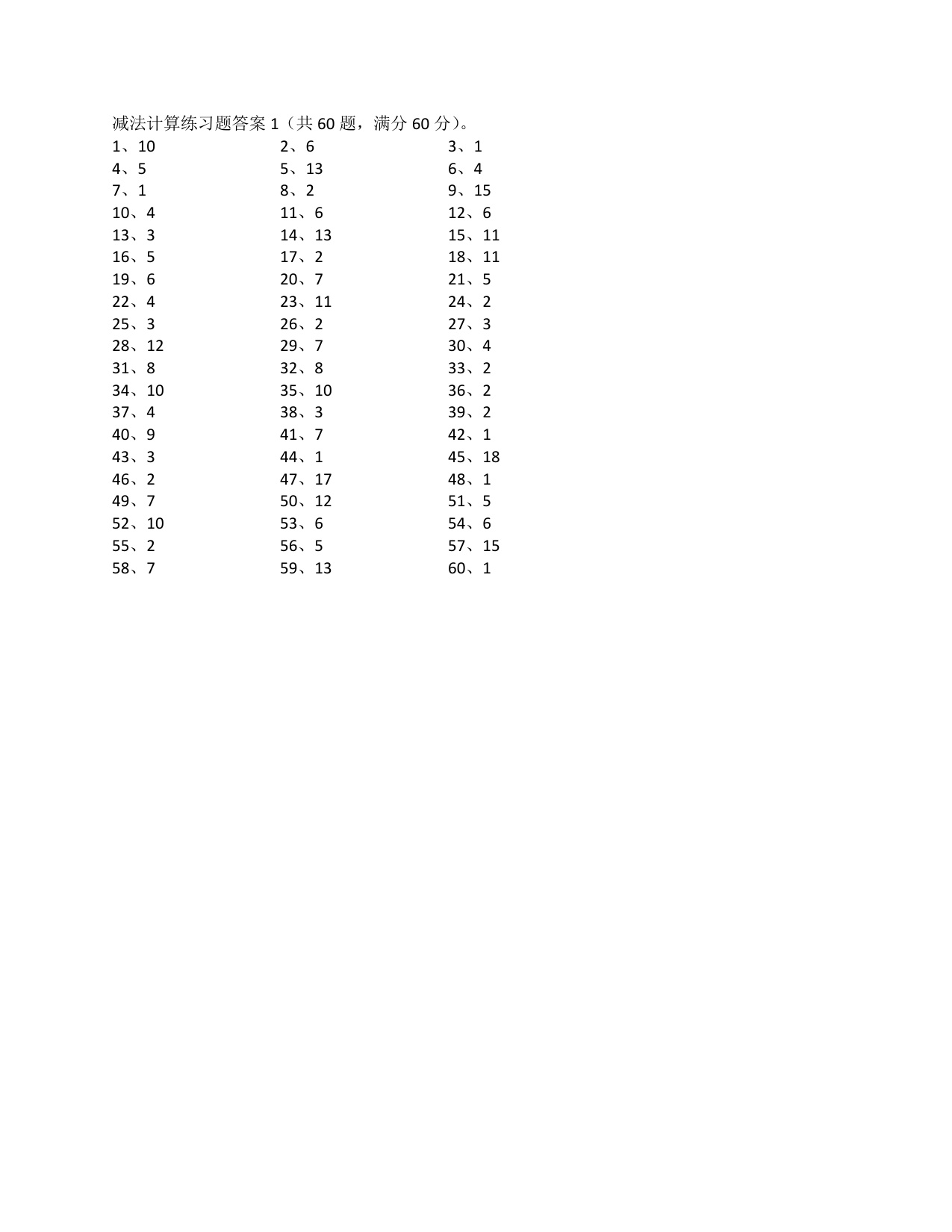 减法计算练习题答案 1（共 60 题，满分 60 分）。

1、10
2、6
3、1
4、5
5、13
6、4
7、1
8、2
9、15
10、4
11、6
12、6
13、3
14、13
15、11
16、5
17、2
18、11
19、6
20、7
21、5
22、4
23、11
24、2
25、3
26、2
27、3
28、12
29、7
30、4
31、8
32、8
33、2
34、10
35、10
36、2
37、4
38、3
39、2
40、9
41、7
42、1
43、3
44、1
45、18
46、2
47、17
48、1
49、7
50、12
51、5
52、10
53、6
54、6
55、2
56、5
57、15
58、7
59、13
60、1